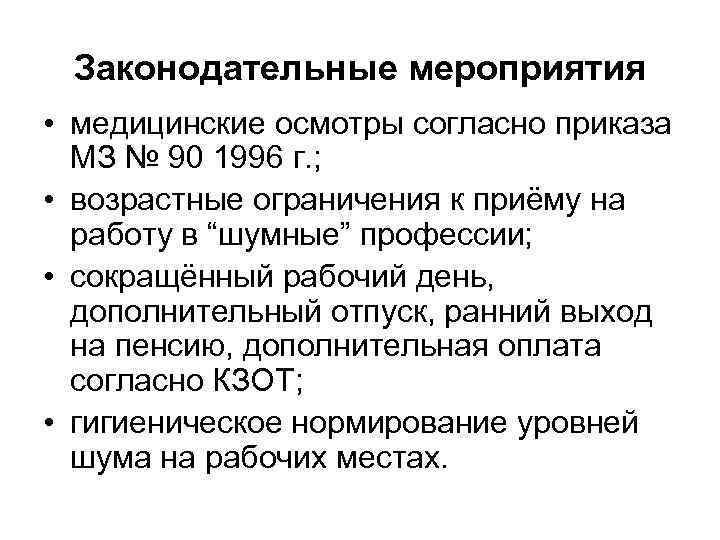 Законодательные мероприятия

• медицинские осмотры согласно приказа МЗ № 90 1996 г.;
• возрастные ограничения к приёму на работу в “шумные” профессии;
• сокращённый рабочий день, дополнительный отпуск, ранний выход на пенсию, дополнительная оплата согласно КЗОТ;
• гигиеническое нормирование уровней шума на рабочих местах.